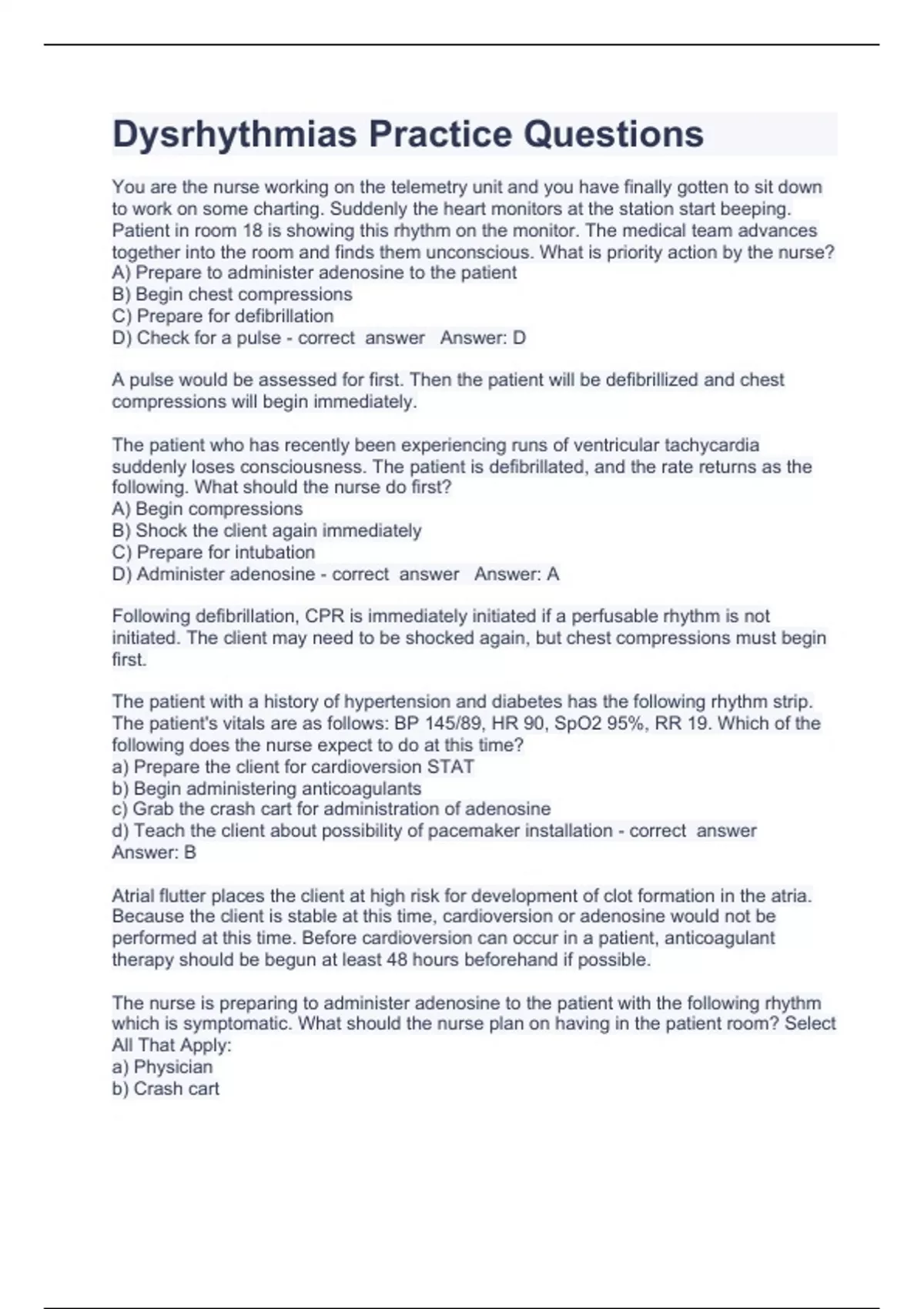 Dysrhythmias Practice Questions

You are the nurse working on the telemetry unit and you have finally gotten to sit down to work on some charting. Suddenly the heart monitors at the station start beeping. Patient in room 18 is showing this rhythm on the monitor. The medical team advances together into the room and finds them unconscious. What is priority action by the nurse?
A) Prepare to administer adenosine to the patient
B) Begin chest compressions
C) Prepare for defibrillation
D) Check for a pulse - correct answer Answer: D

A pulse would be assessed for first. Then the patient will be defibrillized and chest compressions will begin immediately.

The patient who has recently been experiencing runs of ventricular tachycardia suddenly loses consciousness. The patient is defibrillated, and the rate returns as the following. What should the nurse do first?
A) Begin compressions
B) Shock the client again immediately
C) Prepare for intubation
D) Administer adenosine - correct answer Answer: A

Following defibrillation, CPR is immediately initiated if a perfusable rhythm is not initiated. The client may need to be shocked again, but chest compressions must begin first.

The patient with a history of hypertension and diabetes has the following rhythm strip. The patient's vitals are as follows: BP 145/89, HR 90, SpO2 95%, RR 19. Which of the following does the nurse expect to do at this time?
a) Prepare the client for cardioversion STAT
b) Begin administering anticoagulants
c) Grab the crash cart for administration of adenosine
d) Teach the client about possibility of pacemaker installation - correct answer Answer: B

Atrial flutter places the client at high risk for development of clot formation in the atria. Because the client is stable at this time, cardioversion or adenosine would not be performed at this time. Before cardioversion can occur in a patient, anticoagulant therapy should be begun at least 48 hours beforehand if possible.

The nurse is preparing to administer adenosine to the patient with the following rhythm which is symptomatic. What should the nurse plan on having in the patient room? Select All That Apply:
a) Physician
b) Crash cart